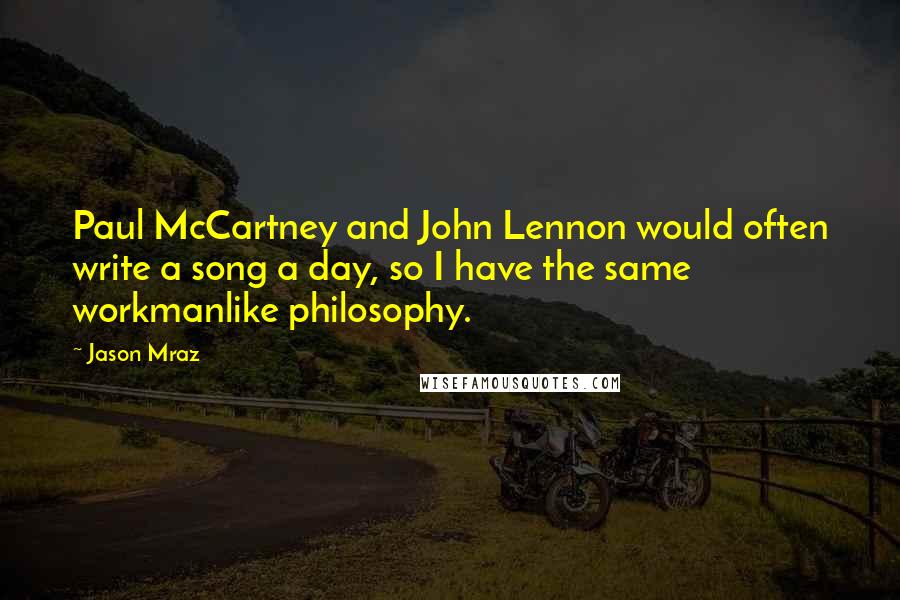 Paul McCartney and John Lennon would often write a song a day, so I have the same workmanlike philosophy.

~ Jason Mraz

WISEFAMOUSQUOTES.COM